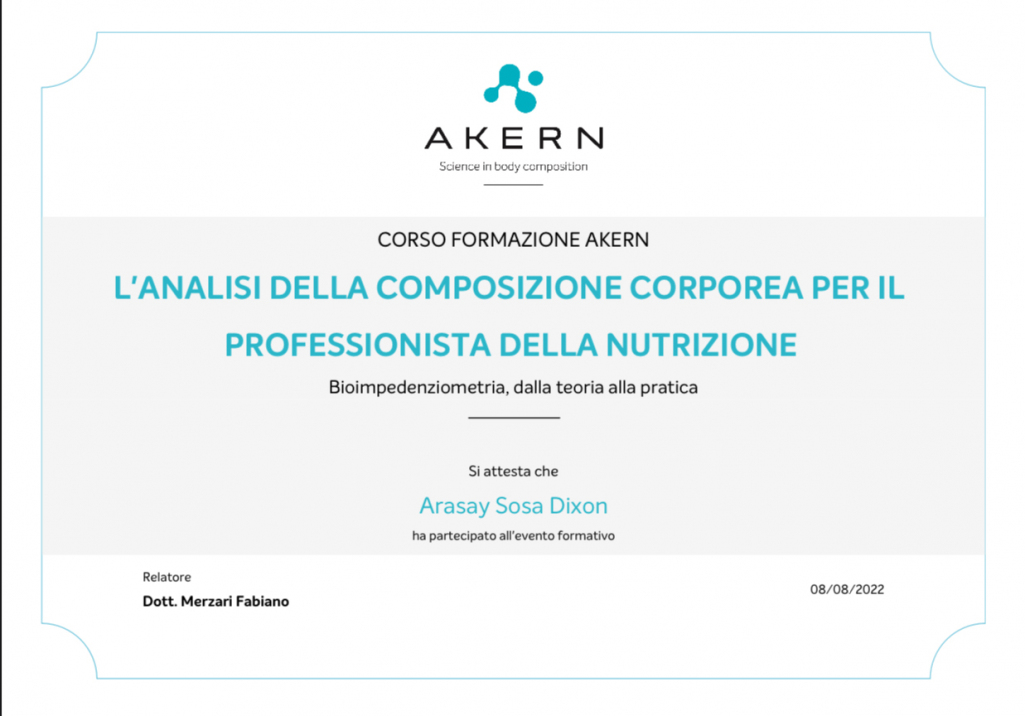 AKERN
Science in body composition

CORSO FORMAZIONE AKERN

L'ANALISI DELLA COMPOSIZIONE CORPOREA PER IL PROFESSIONISTA DELLA NUTRIZIONE

Bioimpedenziometria, dalla teoria alla pratica

Si attesta che

Arasay Sosa Dixon

ha partecipato all'evento formativo

Relatore
Dott. Merzari Fabiano

08/08/2022